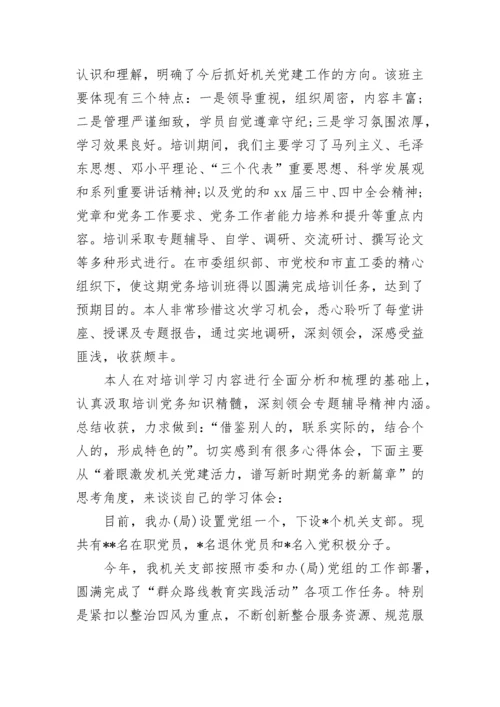 认识和理解，明确了今后抓好机关党建工作的方向。该班主要体现有三个特点：一是领导重视，组织周密，内容丰富；二是管理严谨细致，学员自觉遵章守纪；三是学习氛围浓厚，学习效果良好。培训期间，我们主要学习了马列主义、毛泽东思想、邓小平理论、“三个代表”重要思想、科学发展观和系列重要讲话精神；以及党的和 xx 届三中、四中全会精神；党章和党务工作要求、党务工作者能力培养和提升等重点内容。培训采取专题辅导、自学、调研、交流研讨、撰写论文等多种形式进行。在市委组织部、市党校和市直工委的精心组织下，使这期党务培训班得以圆满完成培训任务，达到了预期目的。本人非常珍惜这次学习机会，悉心聆听了每堂讲座、授课及专题报告，通过实地调研，深刻领会，深感受益匪浅，收获颇丰。

本人在对培训学习内容进行全面分析和梳理的基础上，认真汲取培训党务知识精髓，深刻领会专题辅导精神内涵。总结收获，力求做到：“借鉴别人的，联系实际的，结合个人的，形成特色的”。切实感到有很多心得体会，下面主要从“着眼激发机关党建活力，谱写新时期党务的新篇章”的思考角度，来谈谈自己的学习体会：

目前，我办(局)设置党组一个，下设*个机关支部。现共有**名在职党员，*名退休党员和*名入党积极分子。

今年，我机关支部按照市委和办(局)党组的工作部署，圆满完成了“群众路线教育实践活动”各项工作任务。特别是紧扣以整治四风为重点，不断创新整合服务资源、规范服